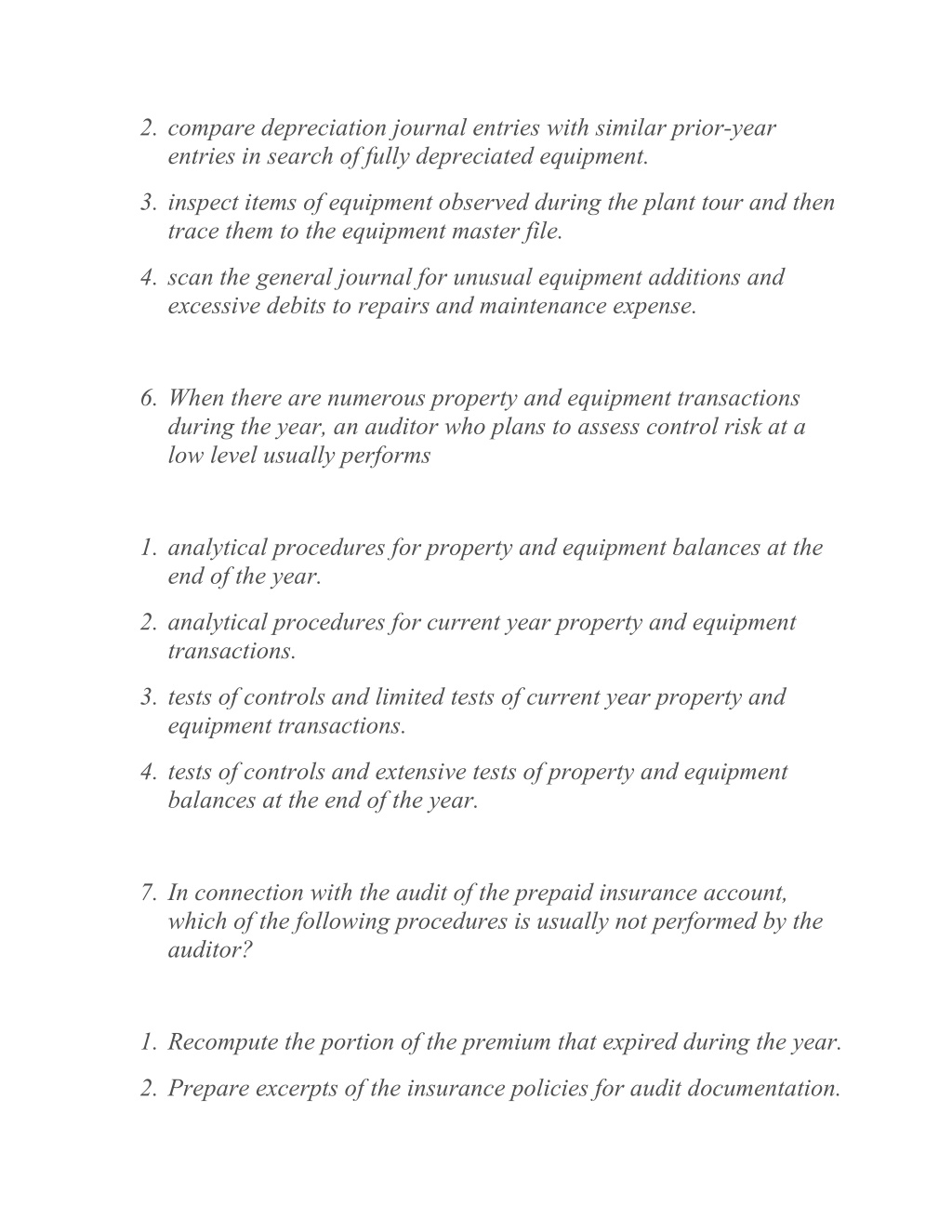 2. compare depreciation journal entries with similar prior-year entries in search of fully depreciated equipment.

3. inspect items of equipment observed during the plant tour and then trace them to the equipment master file.

4. scan the general journal for unusual equipment additions and excessive debits to repairs and maintenance expense.

6. When there are numerous property and equipment transactions during the year, an auditor who plans to assess control risk at a low level usually performs

1. analytical procedures for property and equipment balances at the end of the year.

2. analytical procedures for current year property and equipment transactions.

3. tests of controls and limited tests of current year property and equipment transactions.

4. tests of controls and extensive tests of property and equipment balances at the end of the year.

7. In connection with the audit of the prepaid insurance account, which of the following procedures is usually not performed by the auditor?

1. Recompute the portion of the premium that expired during the year.

2. Prepare excerpts of the insurance policies for audit documentation.